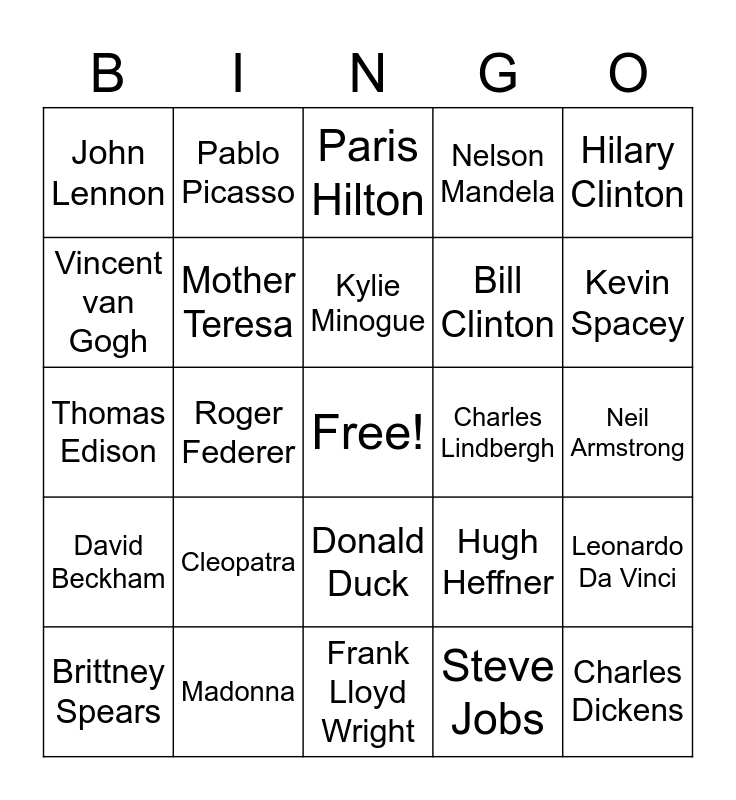 | B | I | N | G | O |
|---|---|---|---|---|
| John Lennon | Pablo Picasso | Paris Hilton | Nelson Mandela | Hilary Clinton |
| Vincent van Gogh | Mother Teresa | Kylie Minogue | Bill Clinton | Kevin Spacey |
| Thomas Edison | Roger Federer | Free! | Charles Lindbergh | Neil Armstrong |
| David Beckham | Cleopatra | Donald Duck | Hugh Heffner | Leonardo Da Vinci |
| Brittney Spears | Madonna | Frank Lloyd Wright | Steve Jobs | Charles Dickens |